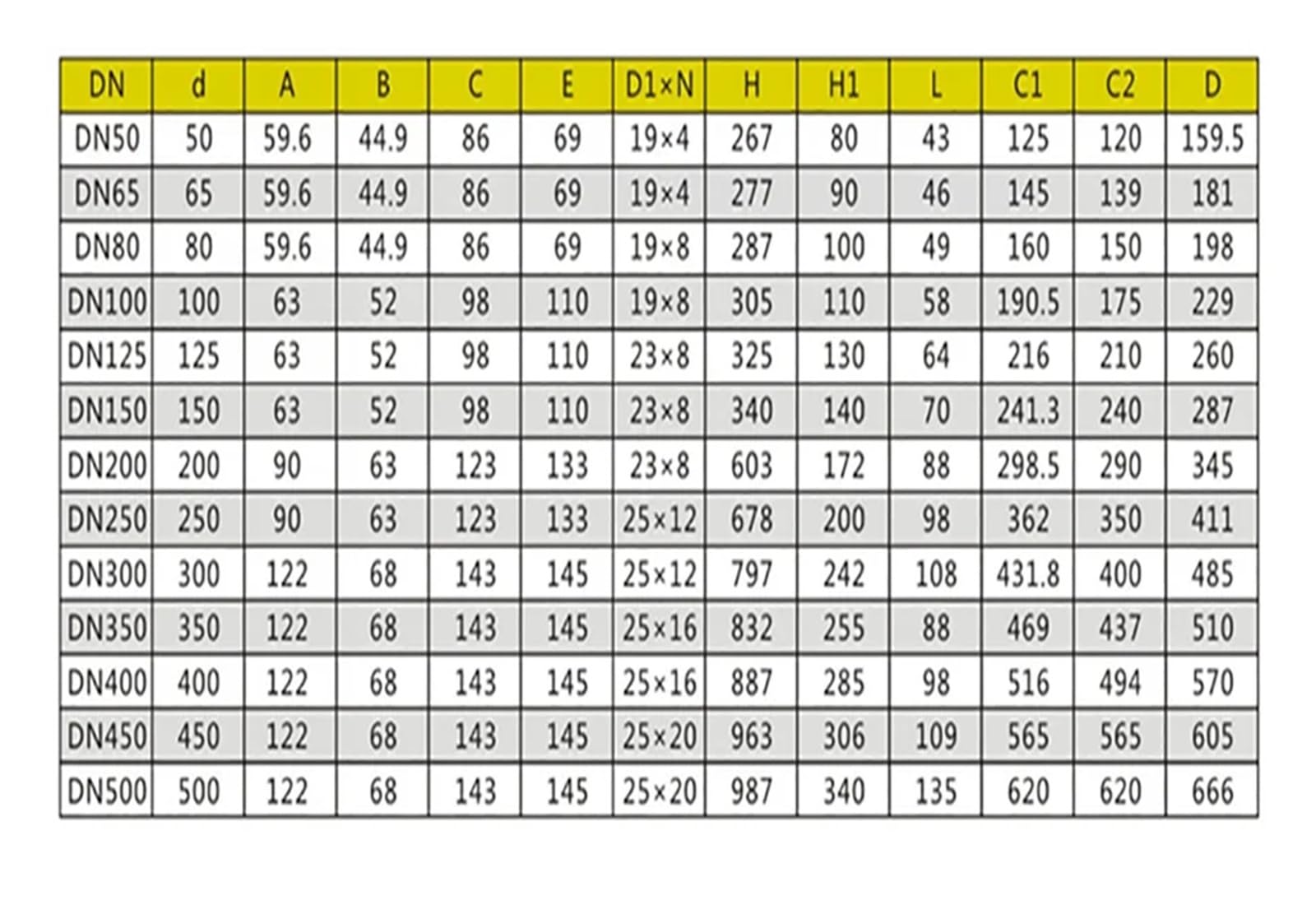 | DN | d | A | B | C | E | D1×N | H | H1 | L | C1 | C2 | D |
|---|---|---|---|---|---|---|---|---|---|---|---|---|
| DN50 | 50 | 59.6 | 44.9 | 86 | 69 | 19×4 | 267 | 80 | 43 | 125 | 120 | 159.5 |
| DN65 | 65 | 59.6 | 44.9 | 86 | 69 | 19×4 | 277 | 90 | 46 | 145 | 139 | 181 |
| DN80 | 80 | 59.6 | 44.9 | 86 | 69 | 19×8 | 287 | 100 | 49 | 160 | 150 | 198 |
| DN100 | 100 | 63 | 52 | 98 | 110 | 19×8 | 305 | 110 | 58 | 190.5 | 175 | 229 |
| DN125 | 125 | 63 | 52 | 98 | 110 | 23×8 | 325 | 130 | 64 | 216 | 210 | 260 |
| DN150 | 150 | 63 | 52 | 98 | 110 | 23×8 | 340 | 140 | 70 | 241.3 | 240 | 287 |
| DN200 | 200 | 90 | 63 | 123 | 133 | 23×8 | 603 | 172 | 88 | 298.5 | 290 | 345 |
| DN250 | 250 | 90 | 63 | 123 | 133 | 25×12 | 678 | 200 | 98 | 362 | 350 | 411 |
| DN300 | 300 | 122 | 68 | 143 | 145 | 25×12 | 797 | 242 | 108 | 431.8 | 400 | 485 |
| DN350 | 350 | 122 | 68 | 143 | 145 | 25×16 | 832 | 255 | 88 | 469 | 437 | 510 |
| DN400 | 400 | 122 | 68 | 143 | 145 | 25×16 | 887 | 285 | 98 | 516 | 494 | 570 |
| DN450 | 450 | 122 | 68 | 143 | 145 | 25×20 | 963 | 306 | 109 | 565 | 565 | 605 |
| DN500 | 500 | 122 | 68 | 143 | 145 | 25×20 | 987 | 340 | 135 | 620 | 620 | 666 |